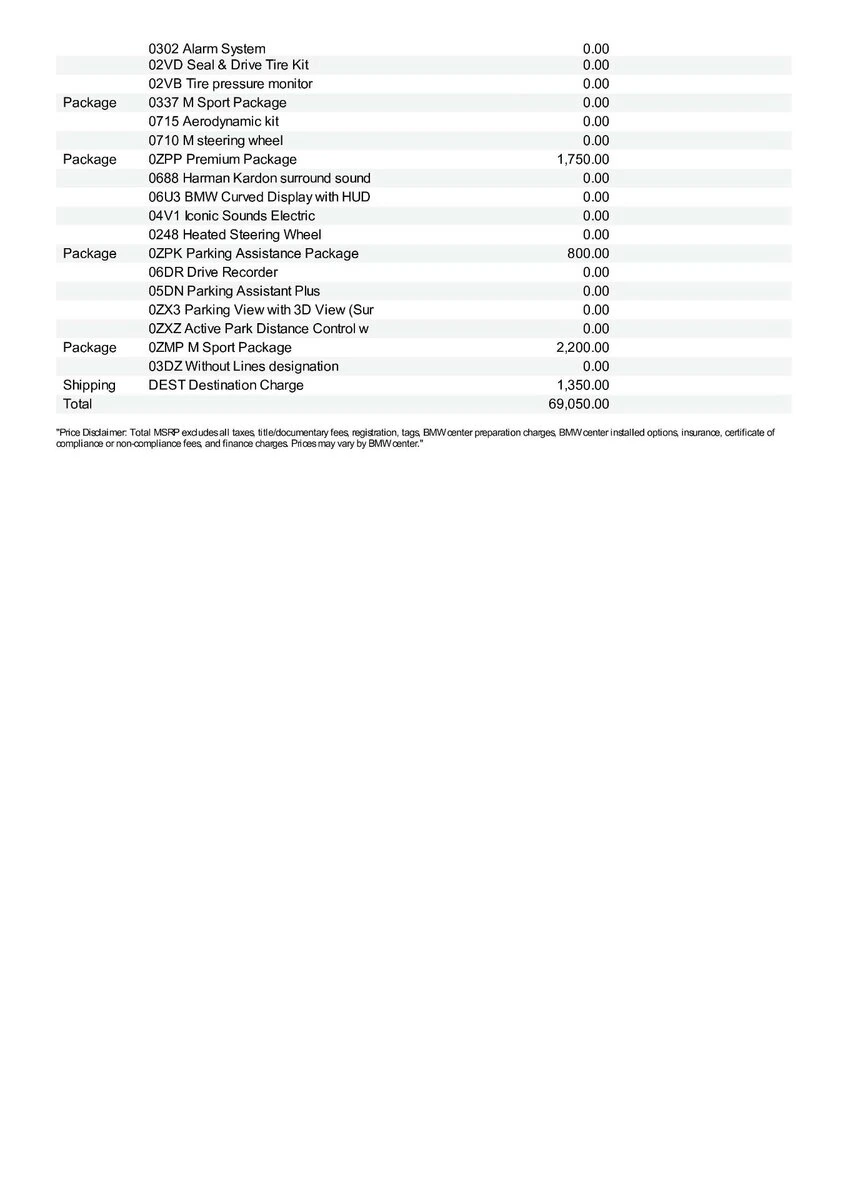 |  |  |  |
|---|---|---|
|  | 0302 Alarm System | 0.00 |
|  | 02VD Seal & Drive Tire Kit | 0.00 |
|  | 02VB Tire pressure monitor | 0.00 |
| Package | 0337 M Sport Package | 0.00 |
|  | 0715 Aerodynamic kit | 0.00 |
|  | 0710 M steering wheel | 0.00 |
| Package | 0ZPP Premium Package | 1,750.00 |
|  | 0688 Harman Kardon surround sound | 0.00 |
|  | 06U3 BMW Curved Display with HUD | 0.00 |
|  | 04V1 Iconic Sounds Electric | 0.00 |
|  | 0248 Heated Steering Wheel | 0.00 |
| Package | 0ZPK Parking Assistance Package | 800.00 |
|  | 06DR Drive Recorder | 0.00 |
|  | 05DN Parking Assistant Plus | 0.00 |
|  | 0ZX3 Parking View with 3D View (Sur | 0.00 |
|  | 0ZXZ Active Park Distance Control w | 0.00 |
| Package | 0ZMP M Sport Package | 2,200.00 |
|  | 03DZ Without Lines designation | 0.00 |
| Shipping | DEST Destination Charge | 1,350.00 |
| Total |  | 69,050.00 |

"Price Disclaimer: Total MSRP excludes all taxes, title/documentary fees, registration, tags, BMW center preparation charges, BMW center installed options, insurance, certificate of compliance or non-compliance fees, and finance charges. Prices may vary by BMW center."